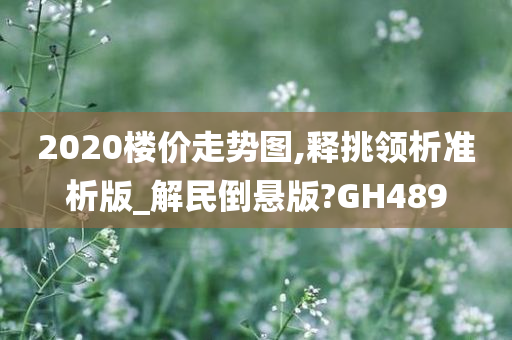 2020楼价走势图,释挑领析准析版_解民倒悬版?GH489